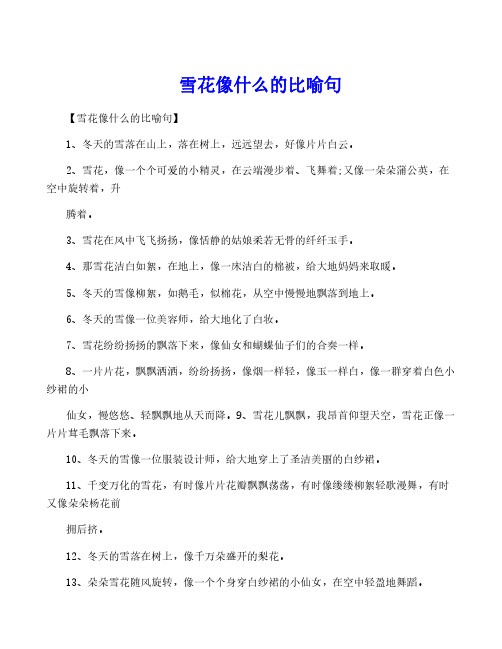 雪花像什么的比喻句

【雪花像什么的比喻句】

1、冬天的雪落在山上，落在树上，远远望去，好像片片白云。

2、雪花，像一个个可爱的小精灵，在云端漫步着、飞舞着;又像一朵朵蒲公英，在空中旋转着，升

腾着。

3、雪花在风中飞飞扬扬，像恬静的姑娘柔若无骨的纤纤玉手。

4、那雪花洁白如絮，在地上，像一床洁白的棉被，给大地妈妈来取暖。

5、冬天的雪像柳絮，如鹅毛，似棉花，从空中慢慢地飘落到地上。

6、冬天的雪像一位美容师，给大地化了白妆。

7、雪花纷纷扬扬的飘落下来，像仙女和蝴蝶仙子们的合奏一样。

8、一片片花，飘飘洒洒，纷纷扬扬，像烟一样轻，像玉一样白，像一群穿着白色小纱裙的小

仙女，慢悠悠、轻飘飘地从天而降。9、雪花儿飘飘，我昂首仰望天空，雪花正像一片片茸毛飘落下来。

10、冬天的雪像一位服装设计师，给大地穿上了圣洁美丽的白纱裙。

11、千变万化的雪花，有时像片片花瓣飘飘荡荡，有时像缕缕柳絮轻歌漫舞，有时又像朵朵杨花前

拥后挤。

12、冬天的雪落在树上，像千万朵盛开的梨花。

13、朵朵雪花随风旋转，像一个个身穿白纱裙的小仙女，在空中轻盈地舞蹈。